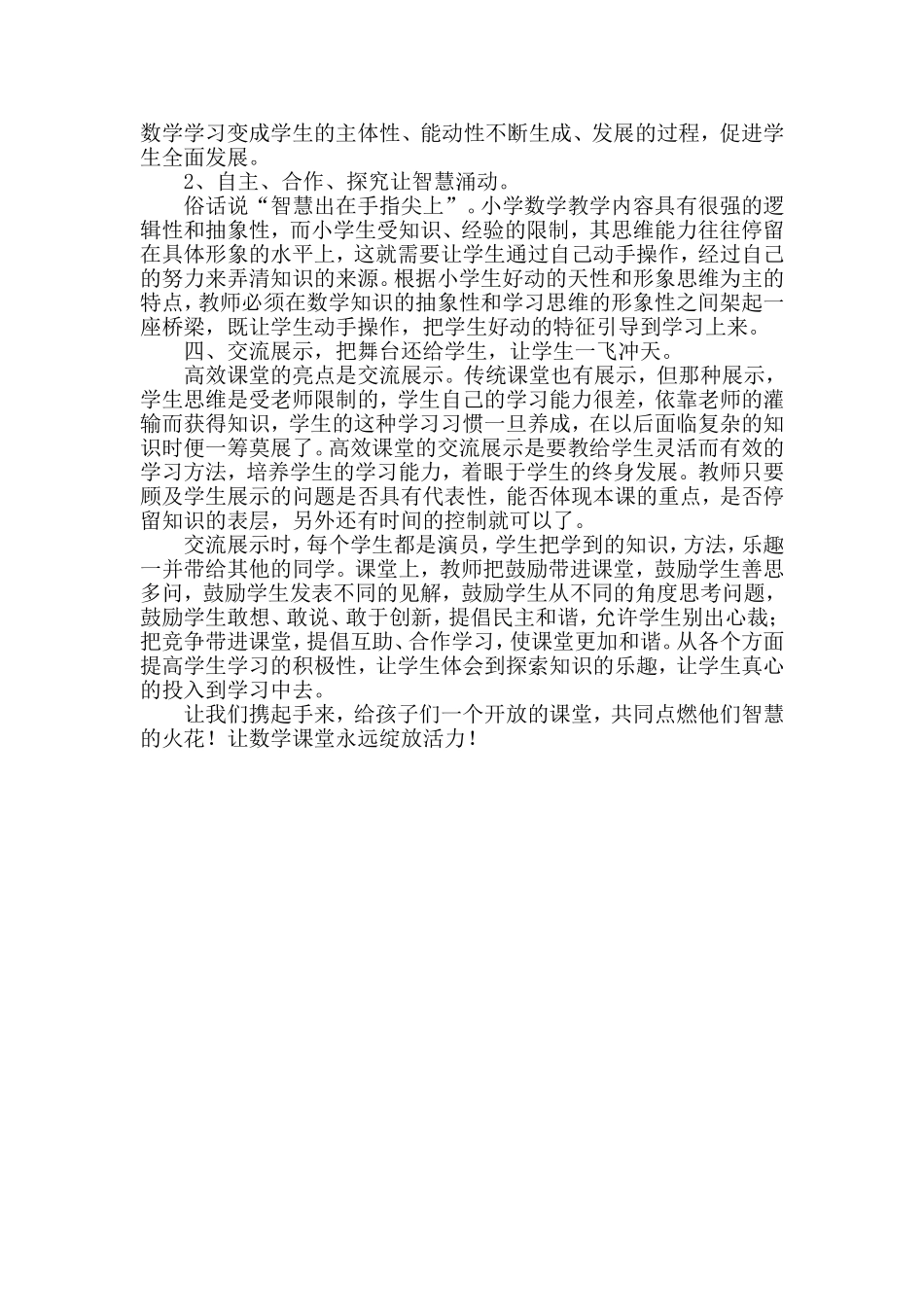 数学学习变成学生的主体性、能动性不断生成、发展的过程，促进学生全面发展。

2、自主、合作、探究让智慧涌动。

俗话说“智慧出在手指尖上”。小学数学教学内容具有很强的逻辑性和抽象性，而小学生受知识、经验的限制，其思维能力往往停留在具体形象的水平上，这就需要让学生通过自己动手操作，经过自己的努力来弄清知识的来源。根据小学生好动的天性和形象思维为主的特点，教师必须在数学知识的抽象性和学习思维的形象性之间架起一座桥梁，既让学生动手操作，把学生好动的特征引导到学习上来。

四、交流展示，把舞台还给学生，让学生一飞冲天。

高效课堂的亮点是交流展示。传统课堂也有展示，但那种展示，学生思维是受老师限制的，学生自己的学习能力很差，依靠老师的灌输而获得知识，学生的这种学习习惯一旦养成，在以后面临复杂的知识时便一筹莫展了。高效课堂的交流展示是要教给学生灵活而有效的学习方法，培养学生的学习能力，着眼于学生的终身发展。教师只要顾及学生展示的问题是否具有代表性，能否体现本课的重点，是否停留知识的表层，另外还有时间的控制就可以了。

交流展示时，每个学生都是演员，学生把学到的知识，方法，乐趣一并带给其他的同学。课堂上，教师把鼓励带进课堂，鼓励学生善思多问，鼓励学生发表不同的见解，鼓励学生从不同的角度思考问题，鼓励学生敢想、敢说、敢于创新，提倡民主和谐，允许学生别出心裁；把竞争带进课堂，提倡互助、合作学习，使课堂更加和谐。从各个方面提高学生学习的积极性，让学生体会到探索知识的乐趣，让学生真心的投入到学习中去。

让我们携起手来，给孩子们一个开放的课堂，共同点燃他们智慧的火花！让数学课堂永远绽放活力！